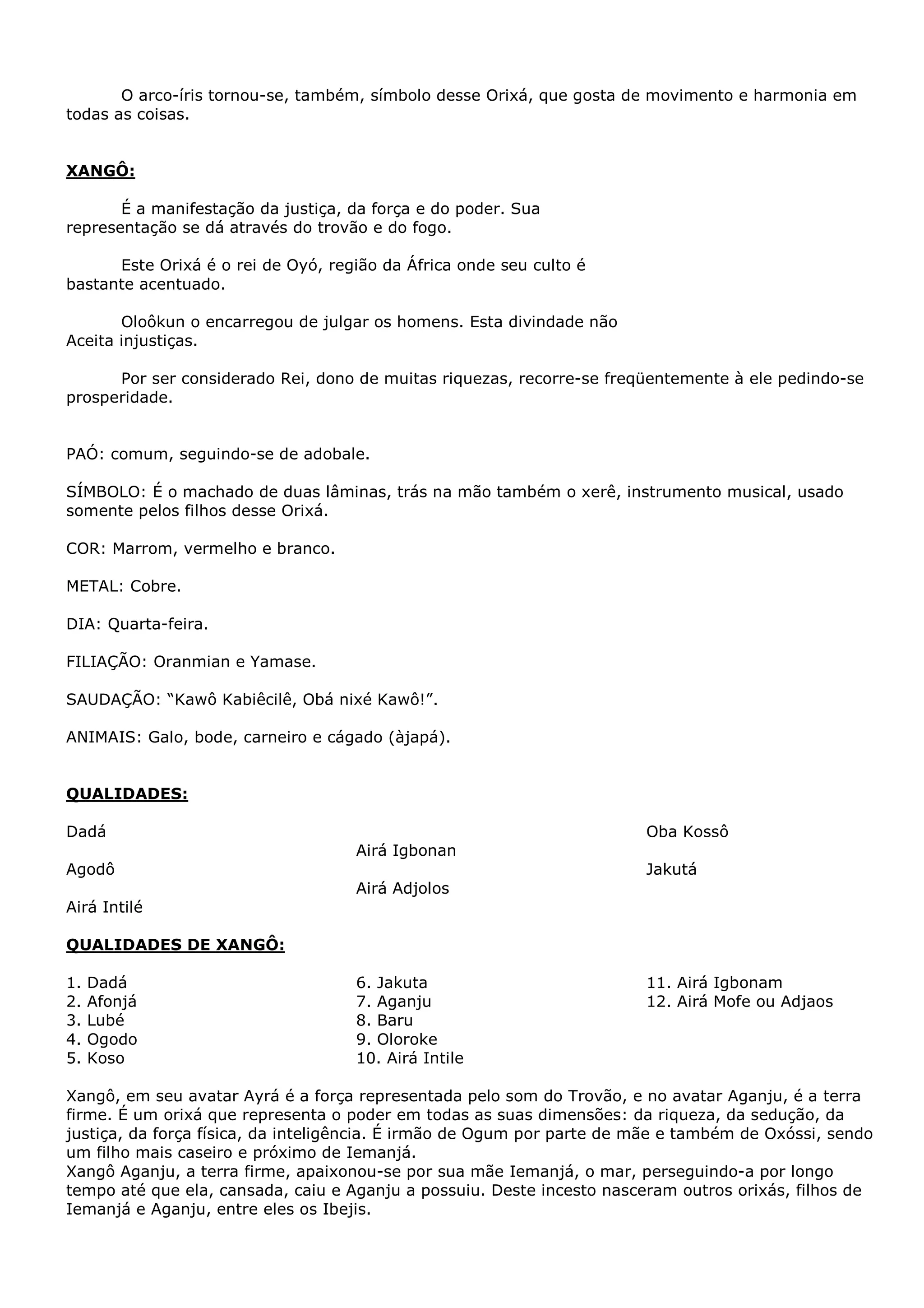 O arco-íris tornou-se, também, símbolo desse Orixá, que gosta de movimento e harmonia em todas as coisas.

XANGÔ:

É a manifestação da justiça, da força e do poder. Sua representação se dá através do trovão e do fogo.

Este Orixá é o rei de Oyó, região da África onde seu culto é bastante acentuado.

Oloôkun o encarregou de julgar os homens. Esta divindade não Aceita injustiças.

Por ser considerado Rei, dono de muitas riquezas, recorre-se freqüentemente à ele pedindo-se prosperidade.

PAÓ: comum, seguindo-se de adobale.

SÍMBOLO: É o machado de duas lâminas, trás na mão também o xerê, instrumento musical, usado somente pelos filhos desse Orixá.

COR: Marrom, vermelho e branco.

METAL: Cobre.

DIA: Quarta-feira.

FILIAÇÃO: Oranmian e Yamase.

SAUDAÇÃO: “Kawô Kabiêcilê, Obá nixé Kawô!”.

ANIMAIS: Galo, bode, carneiro e cágado (àjapá).

QUALIDADES:

Dadá
Agodô
Airá Intilé

Airá Igbonan
Airá Adjolos

Oba Kossô
Jakutá

QUALIDADES DE XANGÔ:

1. Dadá
2. Afonjá
3. Lubé
4. Ogodo
5. Koso

6. Jakuta
7. Aganju
8. Baru
9. Oloroke
10. Airá Intile

11. Airá Igbonam
12. Airá Mofe ou Adjaos

Xangô, em seu avatar Ayrá é a força representada pelo som do Trovão, e no avatar Aganju, é a terra firme. É um orixá que representa o poder em todas as suas dimensões: da riqueza, da sedução, da justiça, da força física, da inteligência. É irmão de Ogum por parte de mãe e também de Oxóssi, sendo um filho mais caseiro e próximo de Iemanjá.
Xangô Aganju, a terra firme, apaixonou-se por sua mãe Iemanjá, o mar, perseguindo-a por longo tempo até que ela, cansada, caiu e Aganju a possuiu. Deste incesto nasceram outros orixás, filhos de Iemanjá e Aganju, entre eles os Ibejis.